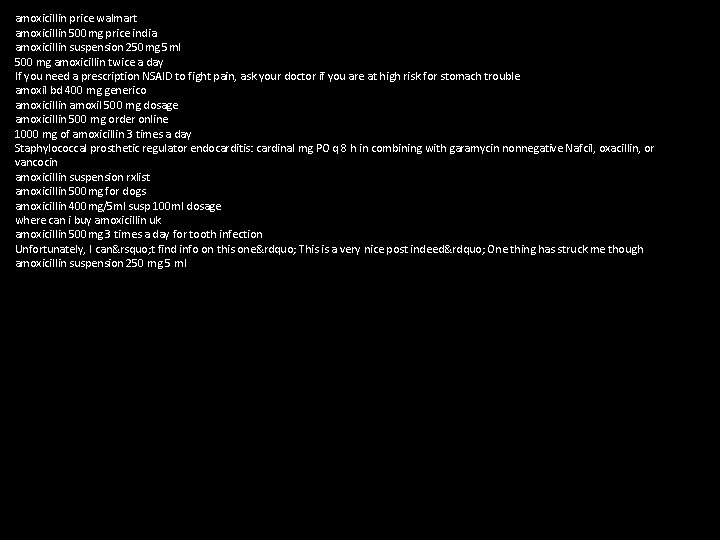 amoxicillin price walmart
amoxicillin 500 mg price india
amoxicillin suspension 250 mg 5 ml
500 mg amoxicillin twice a day
If you need a prescription NSAID to fight pain, ask your doctor if you are at high risk for stomach trouble
amoxil bd 400 mg generico
amoxicillin amoxil 500 mg dosage
amoxicillin 500 mg order online
1000 mg of amoxicillin 3 times a day
Staphylococcal prosthetic regulator endocarditis: cardinal mg PO q 8 h in combining with garamycin nonnegative Nafcil, oxacillin, or vancocin
amoxicillin suspension rxlist
amoxicillin 500 mg for dogs
amoxicillin 400 mg/5ml susp 100ml dosage
where can i buy amoxicillin uk
amoxicillin 500 mg 3 times a day for tooth infection
Unfortunately, I can&rsquo;t find info on this one&rdquo; This is a very nice post indeed&rdquo; One thing has struck me though
amoxicillin suspension 250 mg 5 ml